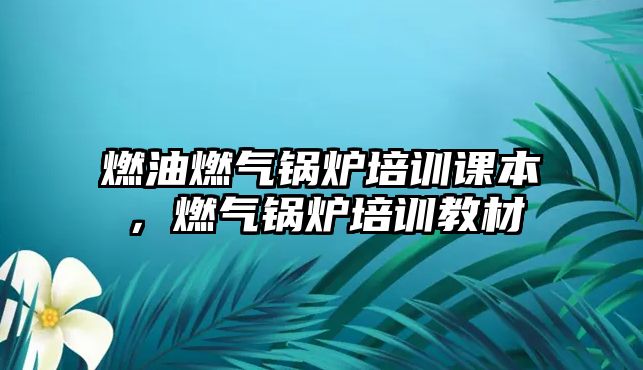 燃油燃气锅炉培训课本，燃气锅炉培训教材